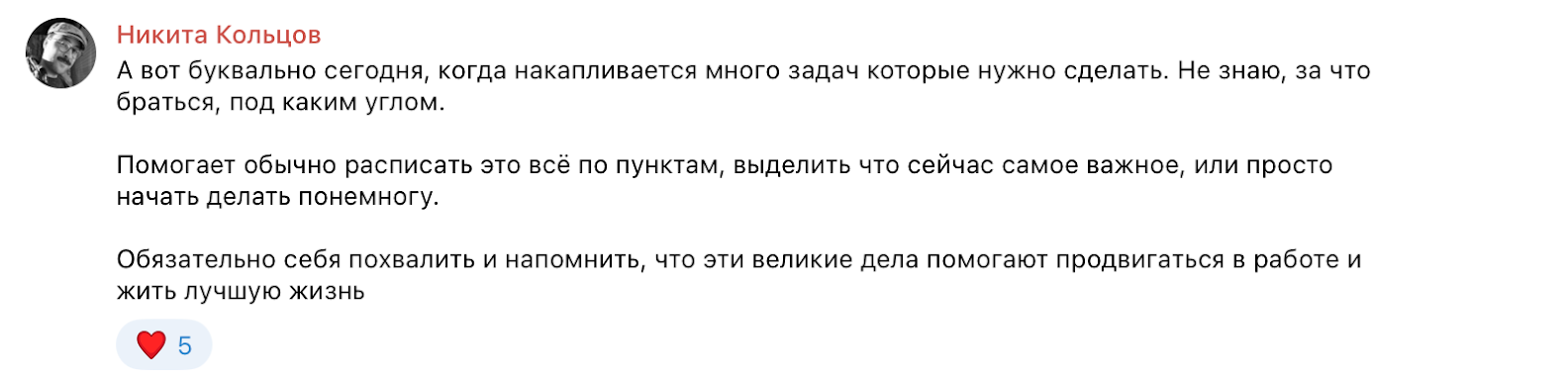 Никита Кольцов
А вот буквально сегодня, когда накапливается много задач которые нужно сделать. Не знаю, за что браться, под каким углом.

Помогает обычно расписать это всё по пунктам, выделить что сейчас самое важное, или просто начать делать понемногу.

Обязательно себя похвалить и напомнить, что эти великие дела помогают продвигаться в работе и жить лучшую жизнь

5